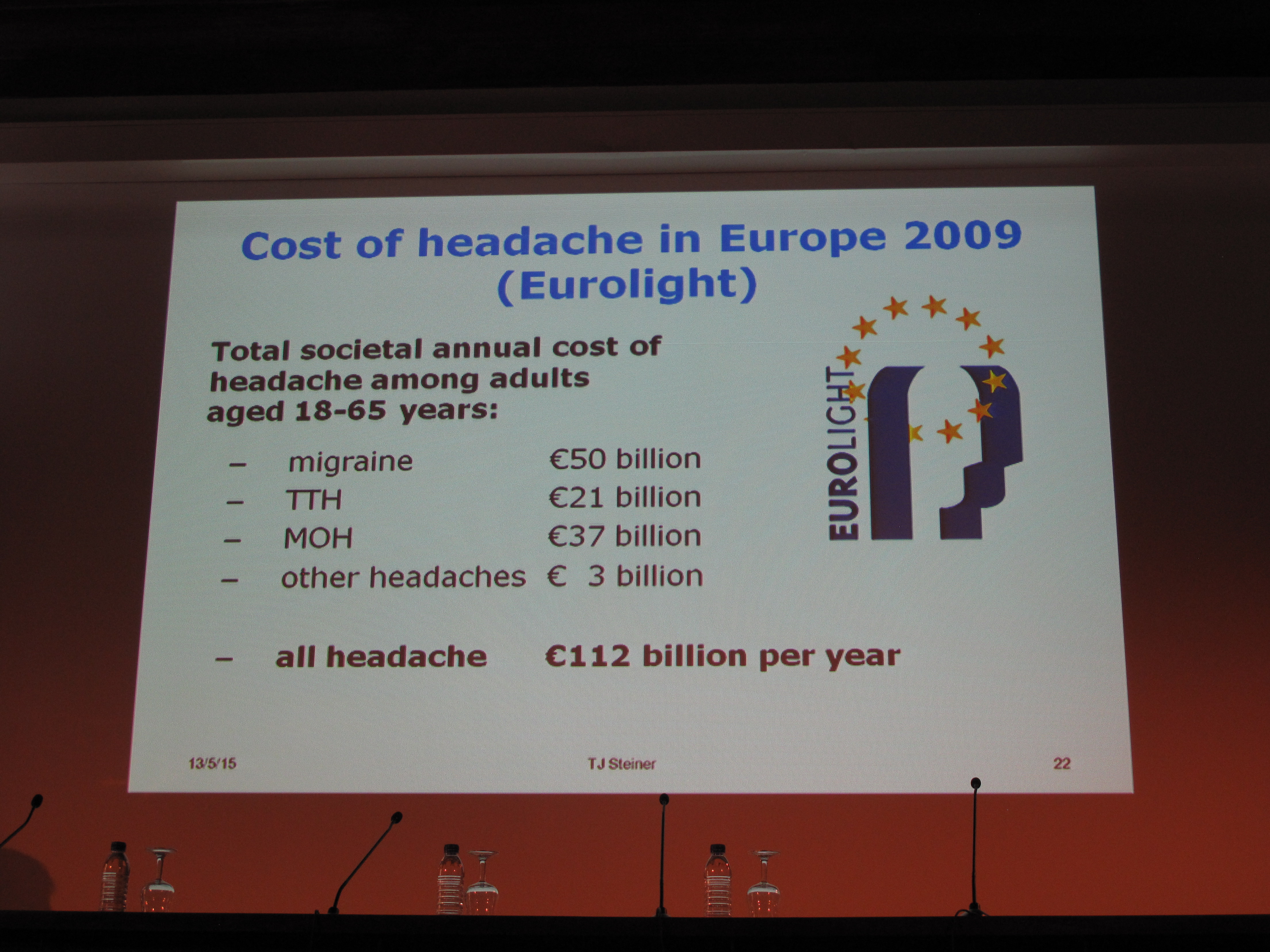 Cost of headache in Europe 2009 (Eurolight)

Total societal annual cost of headache among adults aged 18-65 years:

– migraine €50 billion
– TTH €21 billion
– MOH €37 billion
– other headaches € 3 billion

– all headache €112 billion per year

EUROLIGHT

13/5/15 TJ Steiner 22